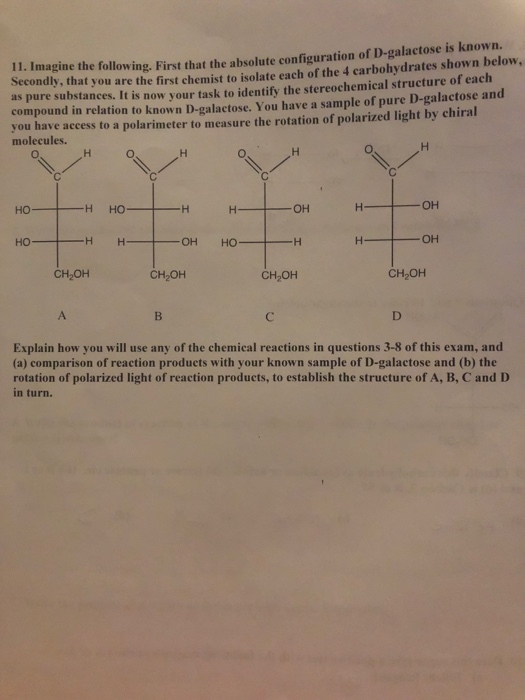 11. Imagine the following. First that the absolute configuration of D-galactose is known. Secondly, that you are the first chemist to isolate each of the 4 carbohydrates shown below, as pure substances. It is now your task to identify the stereochemical structure of each compound in relation to known D-galactose. You have a sample of pure D-galactose and you have access to a polarimeter to measure the rotation of polarized light by chiral molecules.

O H
C
HO H
HO H
$CH_2OH$
A

O H
C
HO H
H OH
$CH_2OH$
B

O H
C
H OH
HO H
$CH_2OH$
C

O H
C
H OH
H OH
$CH_2OH$
D

Explain how you will use any of the chemical reactions in questions 3-8 of this exam, and (a) comparison of reaction products with your known sample of D-galactose and (b) the rotation of polarized light of reaction products, to establish the structure of A, B, C and D in turn.